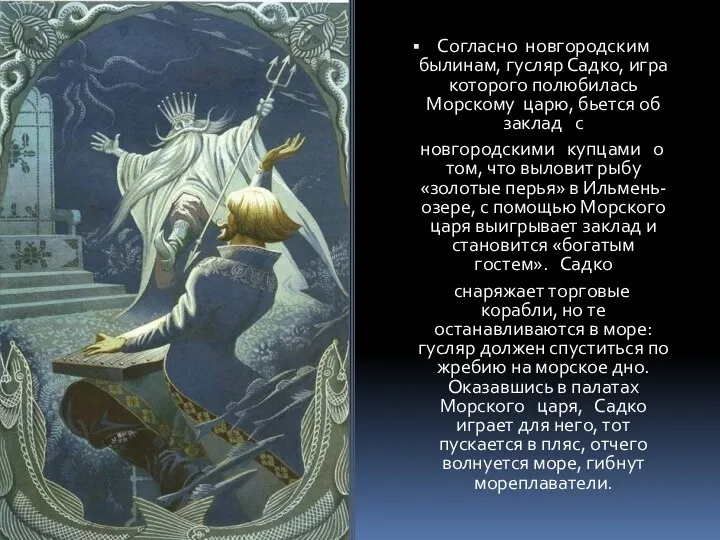 ▪ Согласно новгородским былинам, гусляр Садко, игра которого полюбилась Морскому царю, бьется об заклад с

новгородскими купцами о том, что выловит рыбу «золотые перья» в Ильмень-озере, с помощью Морского царя выигрывает заклад и становится «богатым гостем». Садко

снаряжает торговые корабли, но те останавливаются в море: гусляр должен спуститься по жребию на морское дно. Оказавшись в палатах Морского царя, Садко играет для него, тот пускается в пляс, отчего волнуется море, гибнут мореплаватели.